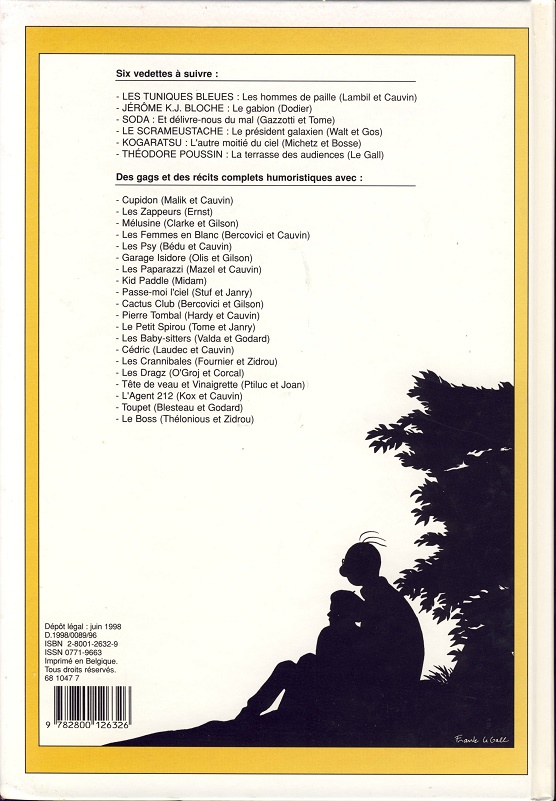 Six vedettes à suivre :

- LES TUNIQUES BLEUES : Les hommes de paille (Lambil et Cauvin)
- JÉRÔME K.J. BLOCHE : Le gabion (Dodier)
- SODA : Et délivre-nous du mal (Gazzotti et Tome)
- LE SCRAMEUSTACHE : Le président galaxien (Walt et Gos)
- KOGARATSU : L'autre moitié du ciel (Michetz et Bosse)
- THÉODORE POUSSIN : La terrasse des audiences (Le Gall)

Des gags et des récits complets humoristiques avec :

- Cupidon (Malik et Cauvin)
- Les Zappeurs (Ernst)
- Mélusine (Clarke et Gilson)
- Les Femmes en Blanc (Bercovici et Cauvin)
- Les Psy (Bédu et Cauvin)
- Garage Isidore (Olis et Gilson)
- Les Paparazzi (Mazel et Cauvin)
- Kid Paddle (Midam)
- Passe-moi l'ciel (Stuf et Janry)
- Cactus Club (Bercovici et Gilson)
- Pierre Tombal (Hardy et Cauvin)
- Le Petit Spirou (Tome et Janry)
- Les Baby-sitters (Valda et Godard)
- Cédric (Laudec et Cauvin)
- Les Crannibales (Fournier et Zidrou)
- Les Dragz (O'Groj et Corcal)
- Tête de veau et Vinaigrette (Ptiluc et Joan)
- L'Agent 212 (Kox et Cauvin)
- Toupet (Blesteau et Godard)
- Le Boss (Thélonious et Zidrou)

Dépôt légal : juin 1998
D.1998/0089/96
ISBN 2-8001-2632-9
ISSN 0771-9663
Imprimé en Belgique.
Tous droits réservés.
68 1047 7

9 782800 126326

Frank Le Gall